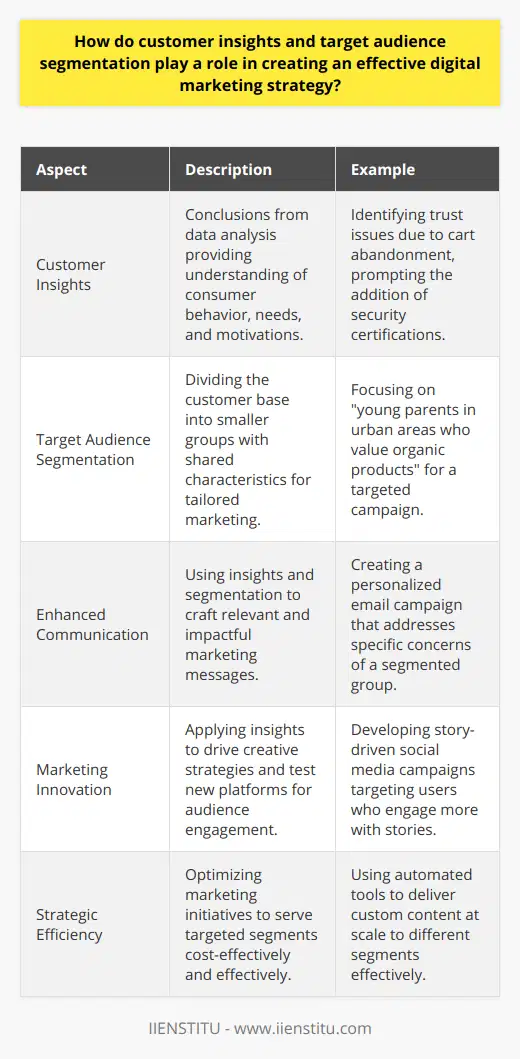 How do customer insights and target audience segmentation play a role in creating an effective digital marketing strategy?

| Aspect | Description | Example |
|---|---|---|
| Customer Insights | Conclusions from data analysis providing understanding of consumer behavior, needs, and motivations. | Identifying trust issues due to cart abandonment, prompting the addition of security certifications. |
| Target Audience Segmentation | Dividing the customer base into smaller groups with shared characteristics for tailored marketing. | Focusing on "young parents in urban areas who value organic products" for a targeted campaign. |
| Enhanced Communication | Using insights and segmentation to craft relevant and impactful marketing messages. | Creating a personalized email campaign that addresses specific concerns of a segmented group. |
| Marketing Innovation | Applying insights to drive creative strategies and test new platforms for audience engagement. | Developing story-driven social media campaigns targeting users who engage more with stories. |
| Strategic Efficiency | Optimizing marketing initiatives to serve targeted segments cost-effectively and effectively. | Using automated tools to deliver custom content at scale to different segments effectively. |

IIENSTITU - www.iienstitu.com